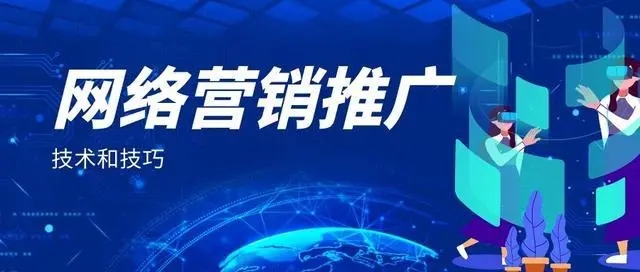 网络营销推广

技术和技巧